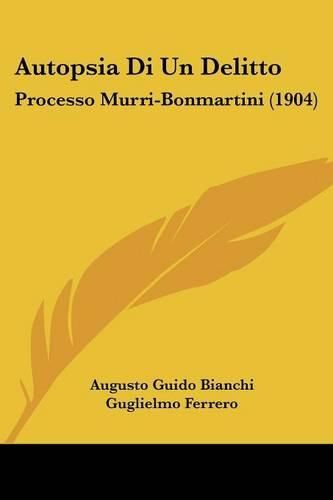 Autopsia Di Un Delitto

Processo Murri-Bonmartini (1904)

Augusto Guido Bianchi
Guglielmo Ferrero